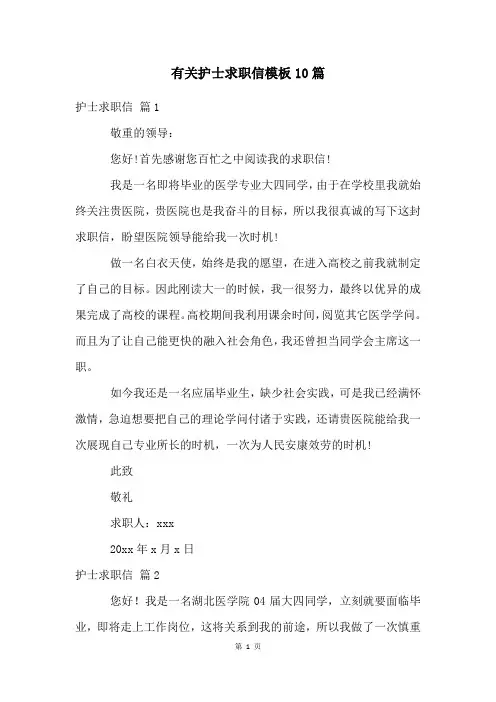 有关护士求职信模板10篇

护士求职信 篇1

敬重的领导：

您好!首先感谢您百忙之中阅读我的求职信!

我是一名即将毕业的医学专业大四同学，由于在学校里我就始终关注贵医院，贵医院也是我奋斗的目标，所以我很真诚的写下这封求职信，盼望医院领导能给我一次时机!

做一名白衣天使，始终是我的愿望，在进入高校之前我就制定了自己的目标。因此刚读大一的时候，我一很努力，最终以优异的成果完成了高校的课程。高校期间我利用课余时间，阅览其它医学学问。而且为了让自己能更快的融入社会角色，我还曾担当同学会主席这一职。

如今我还是一名应届毕业生，缺少社会实践，可是我已经满怀激情，急迫想要把自己的理论学问付诸于实践，还请贵医院能给我一次展现自己专业所长的时机，一次为人民安康效劳的时机!

此致

敬礼

求职人：xxx

20xx年x月x日

护士求职信 篇2

您好！我是一名湖北医学院04届大四同学，立刻就要面临毕业，即将走上工作岗位，这将关系到我的前途，所以我做了一次慎重

第 1 页